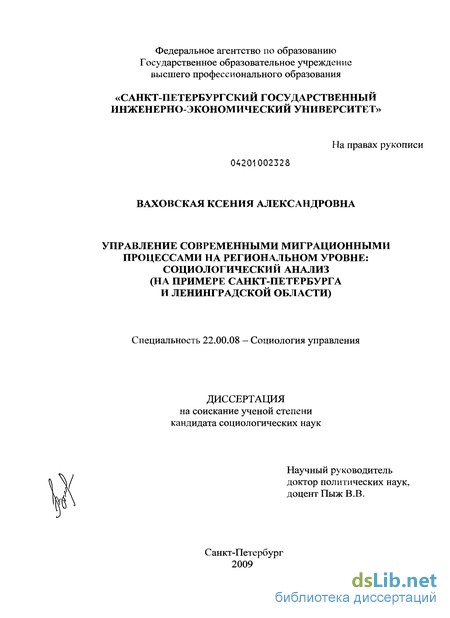 Федеральное агентство по образованию
Государственное образовательное учреждение
высшего профессионального образования

«САНКТ-ПЕТЕРБУРГСКИЙ ГОСУДАРСТВЕННЫЙ
ИНЖЕНЕРНО-ЭКОНОМИЧЕСКИЙ УНИВЕРСИТЕТ»

На правах рукописи

04201002328

ВАХОВСКАЯ КСЕНИЯ АЛЕКСАНДРОВНА

УПРАВЛЕНИЕ СОВРЕМЕННЫМИ МИГРАЦИОННЫМИ
ПРОЦЕССАМИ НА РЕГИОНАЛЬНОМ УРОВНЕ:
СОЦИОЛОГИЧЕСКИЙ АНАЛИЗ
(НА ПРИМЕРЕ САНКТ-ПЕТЕРБУРГА
И ЛЕНИНГРАДСКОЙ ОБЛАСТИ)

Специальность 22.00.08 – Социология управления

ДИССЕРТАЦИЯ
на соискание ученой степени
кандидата социологических наук

Научный руководитель
доктор политических наук,
доцент Пыж В.В.

Санкт-Петербург
2009

dsLib.net
библиотека диссертаций